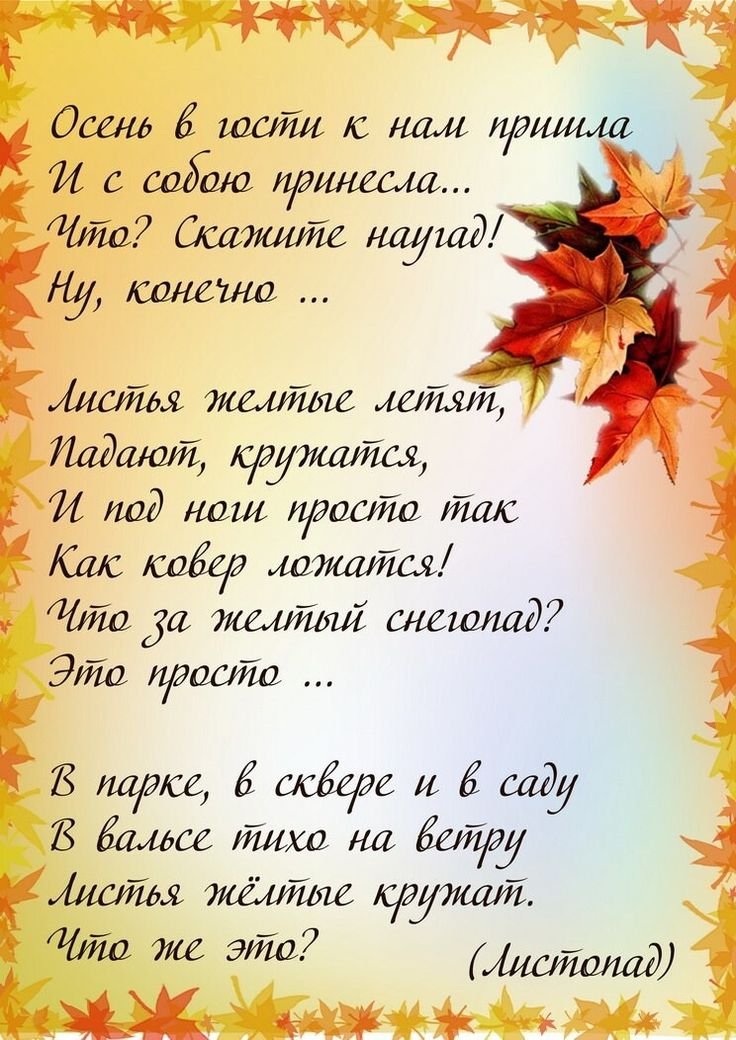 Осень в гости к нам пришла
И с собою принесла...
Что? Скажите наугад!
Ну, конечно ...

Листья желтые летят,
Падают, кружатся,
И под ноги просто так
Как ковер ложатся!
Что за желтый снегопад?
Это просто ...

В парке, в сквере и в саду
В вальсе тихо на ветру
Листья жёлтые кружат.
Что же это? (Листопад)